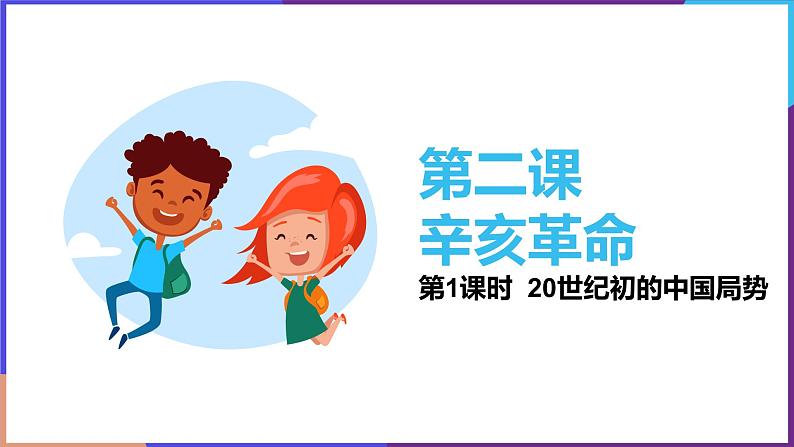 第二课
辛亥革命

第1课时 20世纪初的中国局势